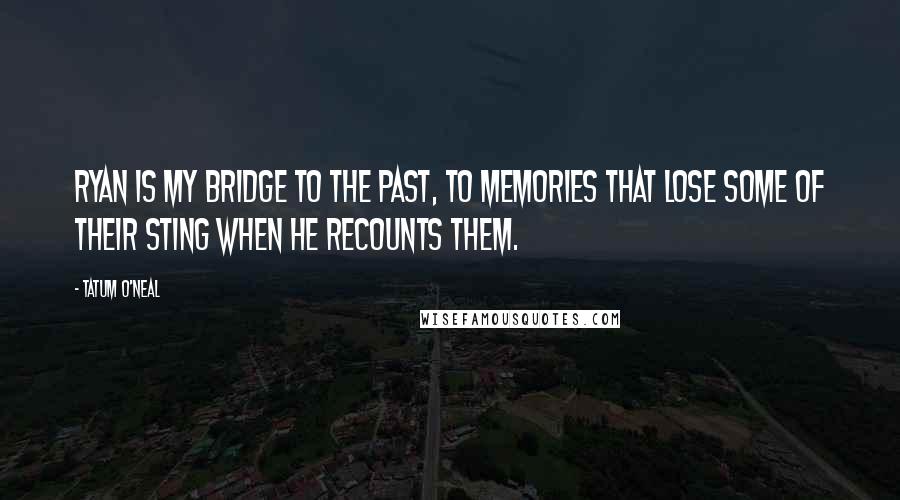 RYAN IS MY BRIDGE TO THE PAST, TO MEMORIES THAT LOSE SOME OF THEIR STING WHEN HE RECOUNTS THEM.

- TATUM O'NEAL

WISEFAMOUSQUOTES.COM